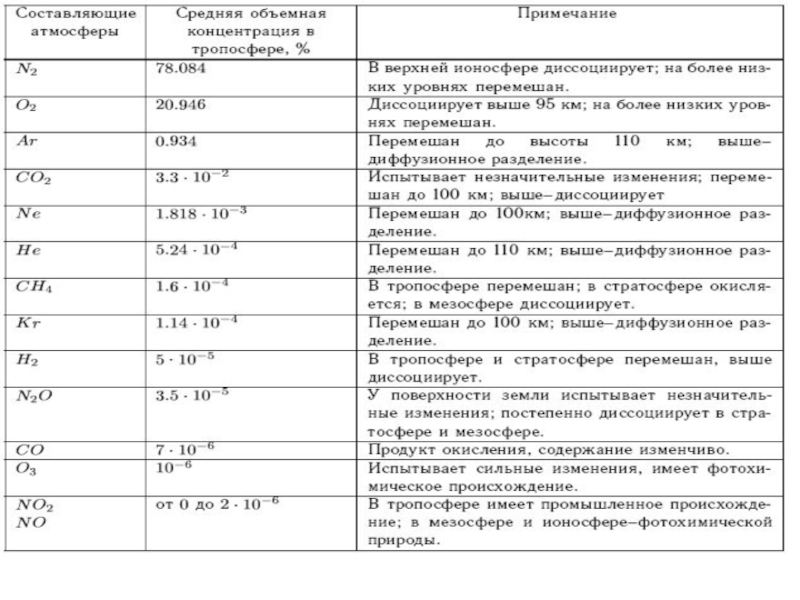 | Составляющие атмосферы | Средняя объемная концентрация в тропосфере, % | Примечание |
|---|---|---|
| $N_2$ | 78.084 | В верхней ионосфере диссоциирует; на более низких уровнях перемешан. |
| $O_2$ | 20.946 | Диссоциирует выше 95 км; на более низких уровнях перемешан. |
| $Ar$ | 0.934 | Перемешан до высоты 110 км; выше–диффузионное разделение. |
| $CO_2$ | $3.3 \cdot 10^{-2}$ | Испытывает незначительные изменения; перемешан до 100 км; выше–диссоциирует |
| $Ne$ | $1.818 \cdot 10^{-3}$ | Перемешан до 100км; выше–диффузионное разделение. |
| $He$ | $5.24 \cdot 10^{-4}$ | Перемешан до 110 км; выше–диффузионное разделение. |
| $CH_4$ | $1.6 \cdot 10^{-4}$ | В тропосфере перемешан; в стратосфере окисляется; в мезосфере диссоциирует. |
| $Kr$ | $1.14 \cdot 10^{-4}$ | Перемешан до 100 км; выше–диффузионное разделение. |
| $H_2$ | $5 \cdot 10^{-5}$ | В тропосфере и стратосфере перемешан, выше диссоциирует. |
| $N_2O$ | $3.5 \cdot 10^{-5}$ | У поверхности земли испытывает незначительные изменения; постепенно диссоциирует в стратосфере и мезосфере. |
| $CO$ | $7 \cdot 10^{-6}$ | Продукт окисления, содержание изменчиво. |
| $O_3$ | $10^{-6}$ | Испытывает сильные изменения, имеет фотохимическое происхождение. |
| $NO_2$ $NO$ | от 0 до $2 \cdot 10^{-6}$ | В тропосфере имеет промышленное происхождение; в мезосфере и ионосфере–фотохимической природы. |